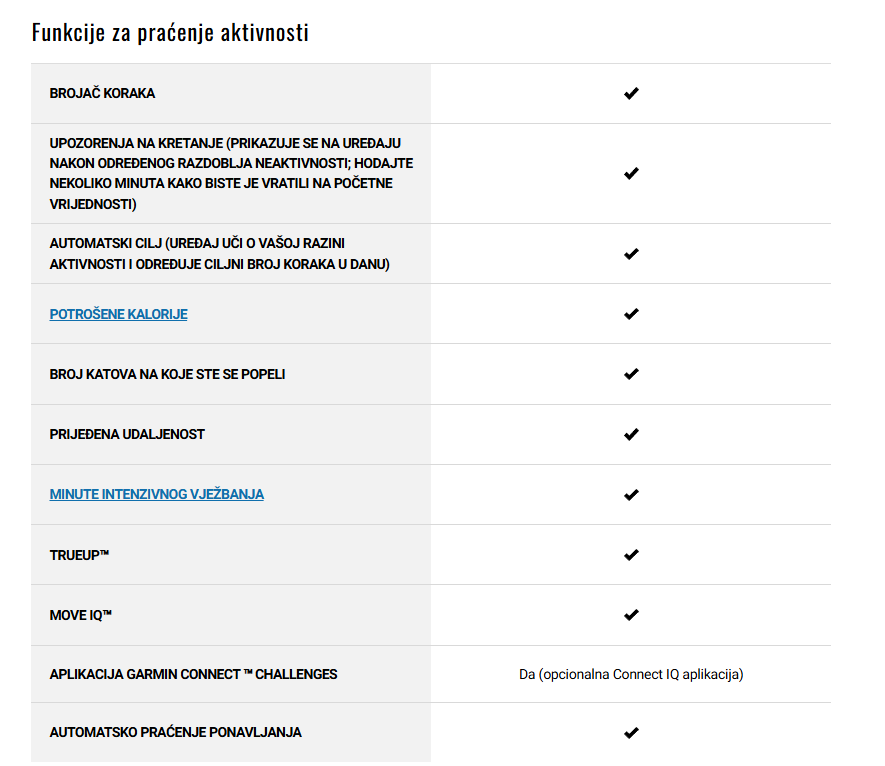 Funkcije za praćenje aktivnosti

| | |
|---|---|
| BROJAČ KORAKA | ✔ |
| UPOZORENJA NA KRETANJE (PRIKAZUJE SE NA UREĐAJU NAKON ODREĐENOG RAZDOBLJA NEAKTIVNOSTI; HODAJTE NEKOLIKO MINUTA KAKO BISTE JE VRATILI NA POČETNE VRIJEDNOSTI) | ✔ |
| AUTOMATSKI CILJ (UREĐAJ UČI O VAŠOJ RAZINI AKTIVNOSTI I ODREĐUJE CILJNI BROJ KORAKA U DANU) | ✔ |
| POTROŠENE KALORIJE | ✔ |
| BROJ KATOVA NA KOJE STE SE POPELI | ✔ |
| PRIJEĐENA UDALJENOST | ✔ |
| MINUTE INTENZIVNOG VJEŽBANJA | ✔ |
| TRUEUP™ | ✔ |
| MOVE IQ™ | ✔ |
| APLIKACIJA GARMIN CONNECT ™ CHALLENGES | Da (opcionalna Connect IQ aplikacija) |
| AUTOMATSKO PRAĆENJE PONAVLJANJA | ✔ |